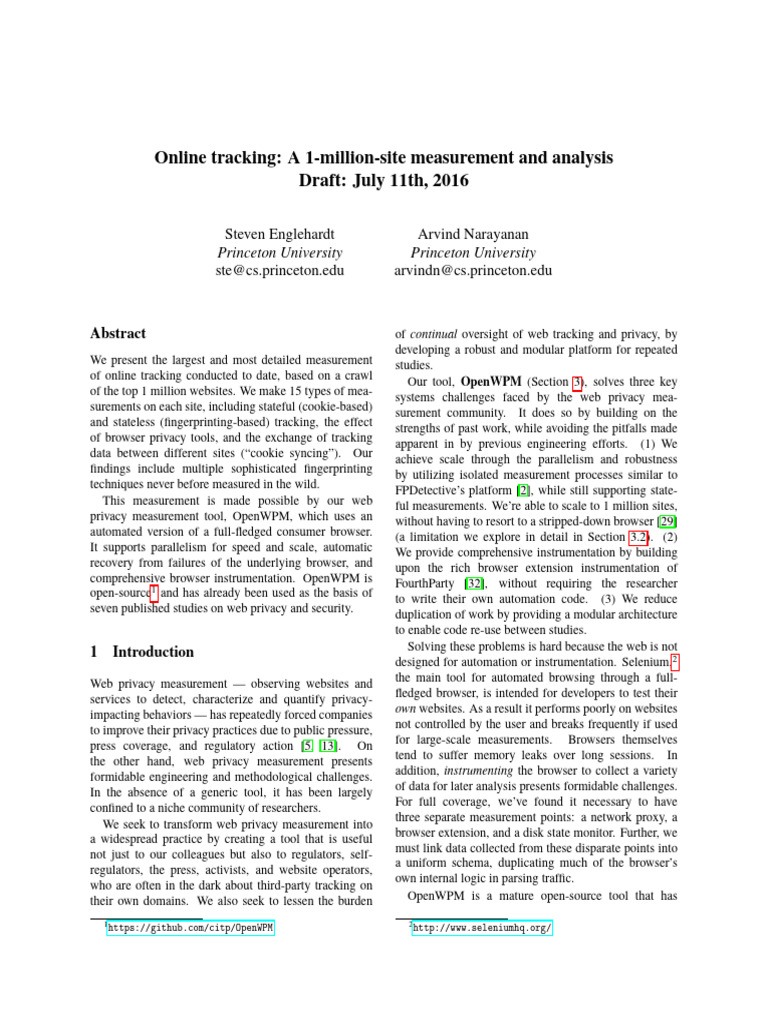 Online tracking: A 1-million-site measurement and analysis
Draft: July 11th, 2016

Steven Englehardt
Princeton University
ste@cs.princeton.edu

Arvind Narayanan
Princeton University
arvindn@cs.princeton.edu

Abstract

We present the largest and most detailed measurement of online tracking conducted to date, based on a crawl of the top 1 million websites. We make 15 types of measurements on each site, including stateful (cookie-based) and stateless (fingerprinting-based) tracking, the effect of browser privacy tools, and the exchange of tracking data between different sites ("cookie syncing"). Our findings include multiple sophisticated fingerprinting techniques never before measured in the wild.

This measurement is made possible by our web privacy measurement tool, OpenWPM, which uses an automated version of a full-fledged consumer browser. It supports parallelism for speed and scale, automatic recovery from failures of the underlying browser, and comprehensive browser instrumentation. OpenWPM is open-source$^{1}$ and has already been used as the basis of seven published studies on web privacy and security.

1 Introduction

Web privacy measurement — observing websites and services to detect, characterize and quantify privacy-impacting behaviors — has repeatedly forced companies to improve their privacy practices due to public pressure, press coverage, and regulatory action [5, 13]. On the other hand, web privacy measurement presents formidable engineering and methodological challenges. In the absence of a generic tool, it has been largely confined to a niche community of researchers.

We seek to transform web privacy measurement into a widespread practice by creating a tool that is useful not just to our colleagues but also to regulators, self-regulators, the press, activists, and website operators, who are often in the dark about third-party tracking on their own domains. We also seek to lessen the burden

$^{1}$https://github.com/citp/OpenWPM

of continual oversight of web tracking and privacy, by developing a robust and modular platform for repeated studies.

Our tool, OpenWPM (Section 3), solves three key systems challenges faced by the web privacy measurement community. It does so by building on the strengths of past work, while avoiding the pitfalls made apparent in by previous engineering efforts. (1) We achieve scale through the parallelism and robustness by utilizing isolated measurement processes similar to FPDetective's platform [2], while still supporting stateful measurements. We're able to scale to 1 million sites, without having to resort to a stripped-down browser [29] (a limitation we explore in detail in Section 3.2). (2) We provide comprehensive instrumentation by building upon the rich browser extension instrumentation of FourthParty [32], without requiring the researcher to write their own automation code. (3) We reduce duplication of work by providing a modular architecture to enable code re-use between studies.

Solving these problems is hard because the web is not designed for automation or instrumentation. Selenium,$^{2}$ the main tool for automated browsing through a full-fledged browser, is intended for developers to test their own websites. As a result it performs poorly on websites not controlled by the user and breaks frequently if used for large-scale measurements. Browsers themselves tend to suffer memory leaks over long sessions. In addition, instrumenting the browser to collect a variety of data for later analysis presents formidable challenges. For full coverage, we've found it necessary to have three separate measurement points: a network proxy, a browser extension, and a disk state monitor. Further, we must link data collected from these disparate points into a uniform schema, duplicating much of the browser's own internal logic in parsing traffic.

OpenWPM is a mature open-source tool that has

$^{2}$http://www.seleniumhq.org/